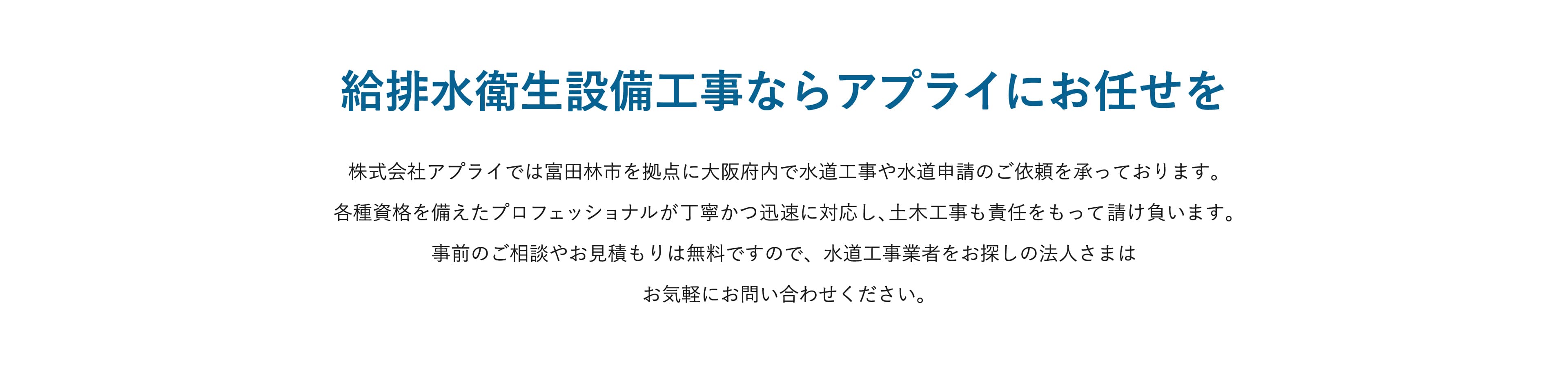 給排水衛生設備工事ならアプライにお任せを

株式会社アプライでは富田林市を拠点に大阪府内で水道工事や水道申請のご依頼を承っております。

各種資格を備えたプロフェッショナルが丁寧かつ迅速に対応し､土木工事も責任をもって請け負います。

事前のご相談やお見積もりは無料ですので、水道工事業者をお探しの法人さまは

お気軽にお問い合わせください。